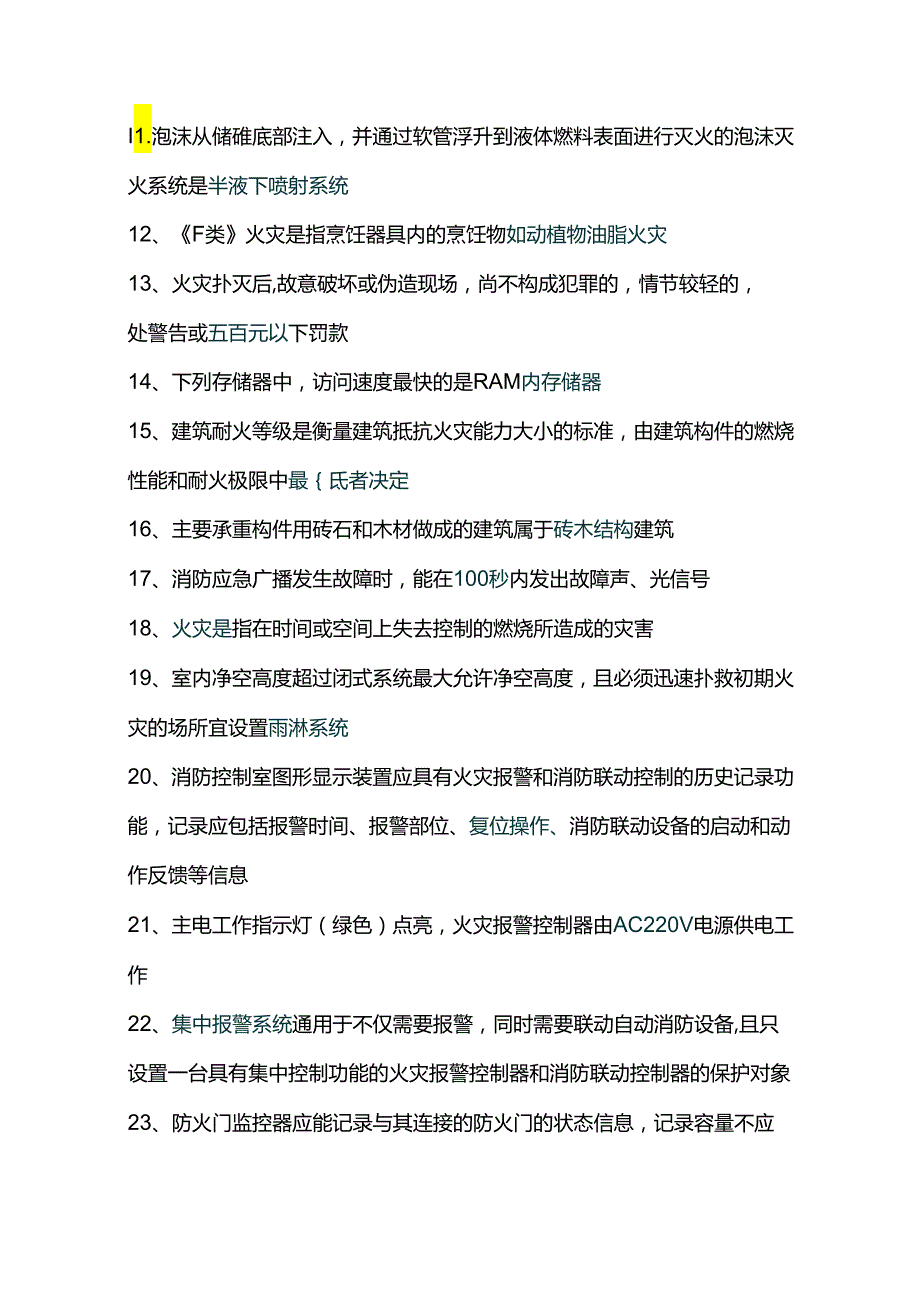 I1.泡沫从储碓底部注入，并通过软管浮升到液体燃料表面进行灭火的泡沫灭火系统是半液下喷射系统

12、《F类》火灾是指烹饪器具内的烹饪物如动植物油脂火灾

13、火灾扑灭后,故意破坏或伪造现场，尚不构成犯罪的，情节较轻的，处警告或五百元以下罚款

14、下列存储器中，访问速度最快的是RAM内存储器

15、建筑耐火等级是衡量建筑抵抗火灾能力大小的标准，由建筑构件的燃烧性能和耐火极限中最｛氐者决定

16、主要承重构件用砖石和木材做成的建筑属于砖木结构建筑

17、消防应急广播发生故障时，能在100秒内发出故障声、光信号

18、火灾是指在时间或空间上失去控制的燃烧所造成的灾害

19、室内净空高度超过闭式系统最大允许净空高度，且必须迅速扑救初期火灾的场所宜设置雨淋系统

20、消防控制室图形显示装置应具有火灾报警和消防联动控制的历史记录功能，记录应包括报警时间、报警部位、复位操作、消防联动设备的启动和动作反馈等信息

21、主电工作指示灯（绿色）点亮，火灾报警控制器由AC220V电源供电工作

22、集中报警系统通用于不仅需要报警，同时需要联动自动消防设备,且只设置一台具有集中控制功能的火灾报警控制器和消防联动控制器的保护对象

23、防火门监控器应能记录与其连接的防火门的状态信息，记录容量不应